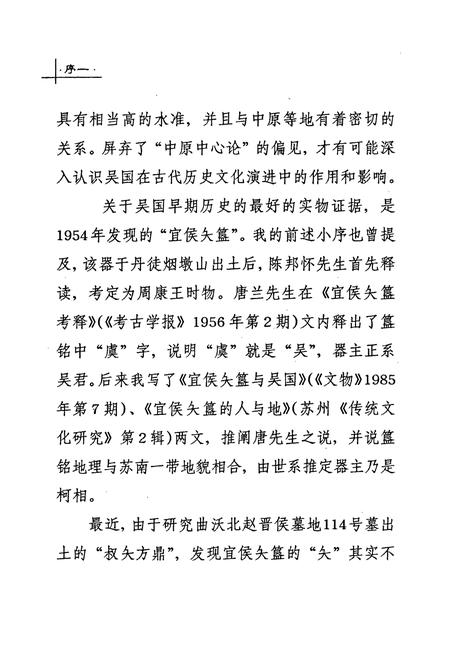 ·序一·

具有相当高的水准，并且与中原等地有着密切的关系。屏弃了“中原中心论”的偏见，才有可能深入认识吴国在古代历史文化演进中的作用和影响。

关于吴国早期历史的最好的实物证据，是1954年发现的“宜侯夨簋”。我的前述小序也曾提及，该器于丹徒烟墩山出土后，陈邦怀先生首先释读，考定为周康王时物。唐兰先生在《宜侯夨簋考释》(《考古学报》1956年第2期)文内释出了簋铭中“虞”字，说明“虞”就是“吴”，器主正系吴君。后来我写了《宜侯夨簋与吴国》(《文物》1985年第7期)、《宜侯夨簋的人与地》(苏州《传统文化研究》第2辑)两文，推阐唐先生之说，并说簋铭地理与苏南一带地貌相合，由世系推定器主乃是柯相。

最近，由于研究曲沃北赵晋侯墓地114号墓出土的“叔夨方鼎”，发现宜侯夨簋的“夨”其实不